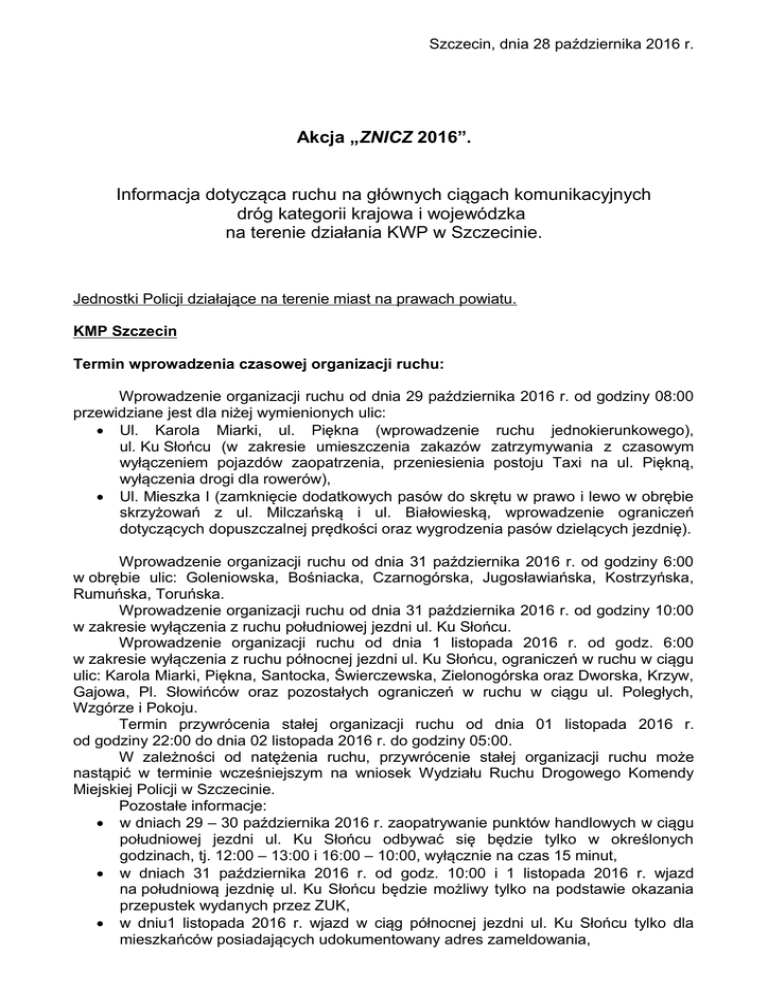 Szczecin, dnia 28 października 2016 r.

Akcja „ZNICZ 2016”.

Informacja dotycząca ruchu na głównych ciągach komunikacyjnych dróg kategorii krajowa i wojewódzka na terenie działania KWP w Szczecinie.

Jednostki Policji działające na terenie miast na prawach powiatu.

KMP Szczecin

Termin wprowadzenia czasowej organizacji ruchu:

Wprowadzenie organizacji ruchu od dnia 29 października 2016 r. od godziny 08:00 przewidziane jest dla niżej wymienionych ulic:
• Ul. Karola Miarki, ul. Piękna (wprowadzenie ruchu jednokierunkowego), ul. Ku Słońcu (w zakresie umieszczenia zakazów zatrzymywania z czasowym wyłączeniem pojazdów zaopatrzenia, przeniesienia postoju Taxi na ul. Piękną, wyłączenia drogi dla rowerów),
• Ul. Mieszka I (zamknięcie dodatkowych pasów do skrętu w prawo i lewo w obrębie skrzyżowań z ul. Milczańską i ul. Białowieską, wprowadzenie ograniczeń dotyczących dopuszczalnej prędkości oraz wygrodzenia pasów dzielących jezdnię).

Wprowadzenie organizacji ruchu od dnia 31 października 2016 r. od godziny 6:00 w obrębie ulic: Goleniowska, Bośniacka, Czarnogórska, Jugosławiańska, Kostrzyńska, Rumuńska, Toruńska.
Wprowadzenie organizacji ruchu od dnia 31 października 2016 r. od godziny 10:00 w zakresie wyłączenia z ruchu południowej jezdni ul. Ku Słońcu.
Wprowadzenie organizacji ruchu od dnia 1 listopada 2016 r. od godz. 6:00 w zakresie wyłączenia z ruchu północnej jezdni ul. Ku Słońcu, ograniczeń w ruchu w ciągu ulic: Karola Miarki, Piękna, Santocka, Świerczewska, Zielonogórska oraz Dworska, Krzyw, Gajowa, Pl. Słowińców oraz pozostałych ograniczeń w ruchu w ciągu ul. Poległych, Wzgórze i Pokoju.
Termin przywrócenia stałej organizacji ruchu od dnia 01 listopada 2016 r. od godziny 22:00 do dnia 02 listopada 2016 r. do godziny 05:00.
W zależności od natężenia ruchu, przywrócenie stałej organizacji ruchu może nastąpić w terminie wcześniejszym na wniosek Wydziału Ruchu Drogowego Komendy Miejskiej Policji w Szczecinie.
Pozostałe informacje:
• w dniach 29 – 30 października 2016 r. zaopatrywanie punktów handlowych w ciągu południowej jezdni ul. Ku Słońcu odbywać się będzie tylko w określonych godzinach, tj. 12:00 – 13:00 i 16:00 – 10:00, wyłącznie na czas 15 minut,
• w dniach 31 października 2016 r. od godz. 10:00 i 1 listopada 2016 r. wjazd na południową jezdnię ul. Ku Słońcu będzie możliwy tylko na podstawie okazania przepustek wydanych przez ZUK,
• w dniu1 listopada 2016 r. wjazd w ciąg północnej jezdni ul. Ku Słońcu tylko dla mieszkańców posiadających udokumentowany adres zameldowania,